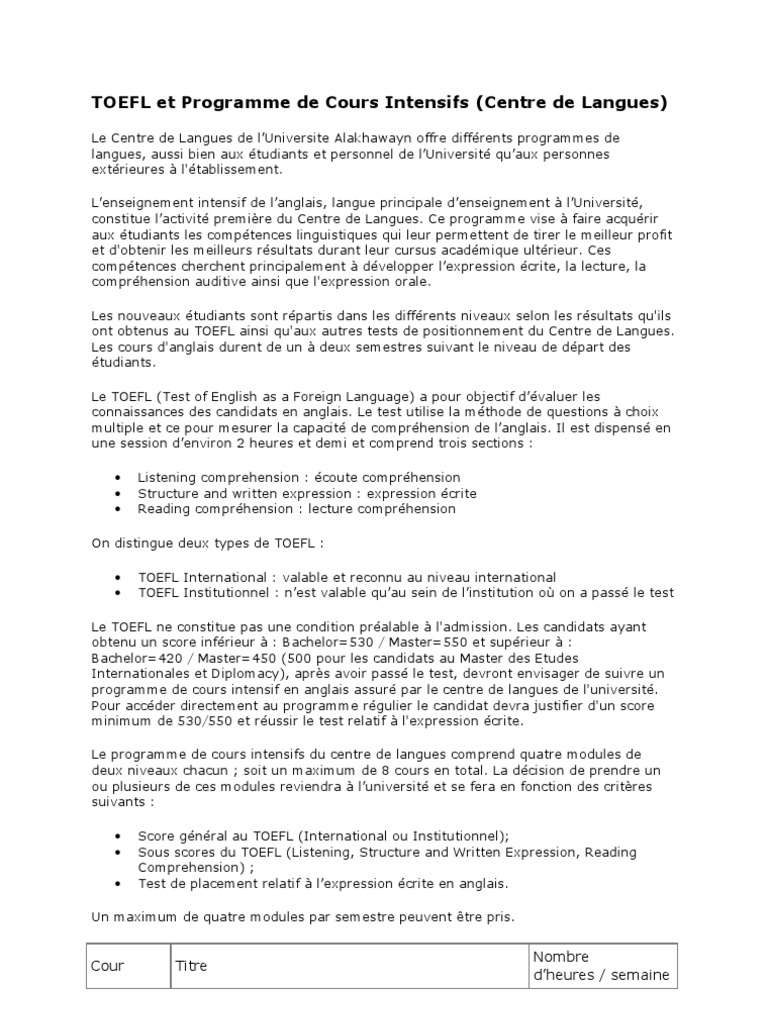 TOEFL et Programme de Cours Intensifs (Centre de Langues)

Le Centre de Langues de l'Universite Alakhawayn offre différents programmes de langues, aussi bien aux étudiants et personnel de l'Université qu'aux personnes extérieures à l'établissement.

L'enseignement intensif de l'anglais, langue principale d'enseignement à l'Université, constitue l'activité première du Centre de Langues. Ce programme vise à faire acquérir aux étudiants les compétences linguistiques qui leur permettent de tirer le meilleur profit et d'obtenir les meilleurs résultats durant leur cursus académique ultérieur. Ces compétences cherchent principalement à développer l'expression écrite, la lecture, la compréhension auditive ainsi que l'expression orale.

Les nouveaux étudiants sont répartis dans les différents niveaux selon les résultats qu'ils ont obtenus au TOEFL ainsi qu'aux autres tests de positionnement du Centre de Langues. Les cours d'anglais durent de un à deux semestres suivant le niveau de départ des étudiants.

Le TOEFL (Test of English as a Foreign Language) a pour objectif d'évaluer les connaissances des candidats en anglais. Le test utilise la méthode de questions à choix multiple et ce pour mesurer la capacité de compréhension de l'anglais. Il est dispensé en une session d'environ 2 heures et demi et comprend trois sections :

• Listening comprehension : écoute compréhension
• Structure and written expression : expression écrite
• Reading compréhension : lecture compréhension

On distingue deux types de TOEFL :

• TOEFL International : valable et reconnu au niveau international
• TOEFL Institutionnel : n'est valable qu'au sein de l'institution où on a passé le test

Le TOEFL ne constitue pas une condition préalable à l'admission. Les candidats ayant obtenu un score inférieur à : Bachelor=530 / Master=550 et supérieur à : Bachelor=420 / Master=450 (500 pour les candidats au Master des Etudes Internationales et Diplomacy), après avoir passé le test, devront envisager de suivre un programme de cours intensif en anglais assuré par le centre de langues de l'université. Pour accéder directement au programme régulier le candidat devra justifier d'un score minimum de 530/550 et réussir le test relatif à l'expression écrite.

Le programme de cours intensifs du centre de langues comprend quatre modules de deux niveaux chacun ; soit un maximum de 8 cours en total. La décision de prendre un ou plusieurs de ces modules reviendra à l'université et se fera en fonction des critères suivants :

• Score général au TOEFL (International ou Institutionnel);
• Sous scores du TOEFL (Listening, Structure and Written Expression, Reading Comprehension) ;
• Test de placement relatif à l'expression écrite en anglais.

Un maximum de quatre modules par semestre peuvent être pris.

| Cour | Titre | Nombre d'heures / semaine |
|---|---|---|